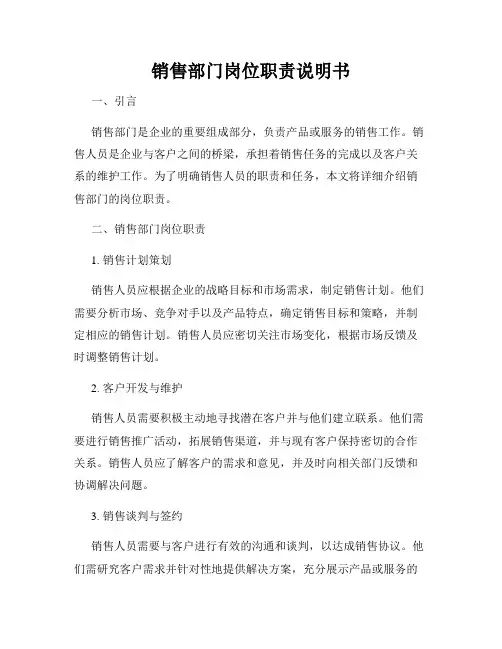 销售部门岗位职责说明书

一、引言

销售部门是企业的重要组成部分，负责产品或服务的销售工作。销售人员是企业与客户之间的桥梁，承担着销售任务的完成以及客户关系的维护工作。为了明确销售人员的职责和任务，本文将详细介绍销售部门的岗位职责。

二、销售部门岗位职责

1. 销售计划策划

销售人员应根据企业的战略目标和市场需求，制定销售计划。他们需要分析市场、竞争对手以及产品特点，确定销售目标和策略，并制定相应的销售计划。销售人员应密切关注市场变化，根据市场反馈及时调整销售计划。

2. 客户开发与维护

销售人员需要积极主动地寻找潜在客户并与他们建立联系。他们需要进行销售推广活动，拓展销售渠道，并与现有客户保持密切的合作关系。销售人员应了解客户的需求和意见，并及时向相关部门反馈和协调解决问题。

3. 销售谈判与签约

销售人员需要与客户进行有效的沟通和谈判，以达成销售协议。他们需研究客户需求并针对性地提供解决方案，充分展示产品或服务的